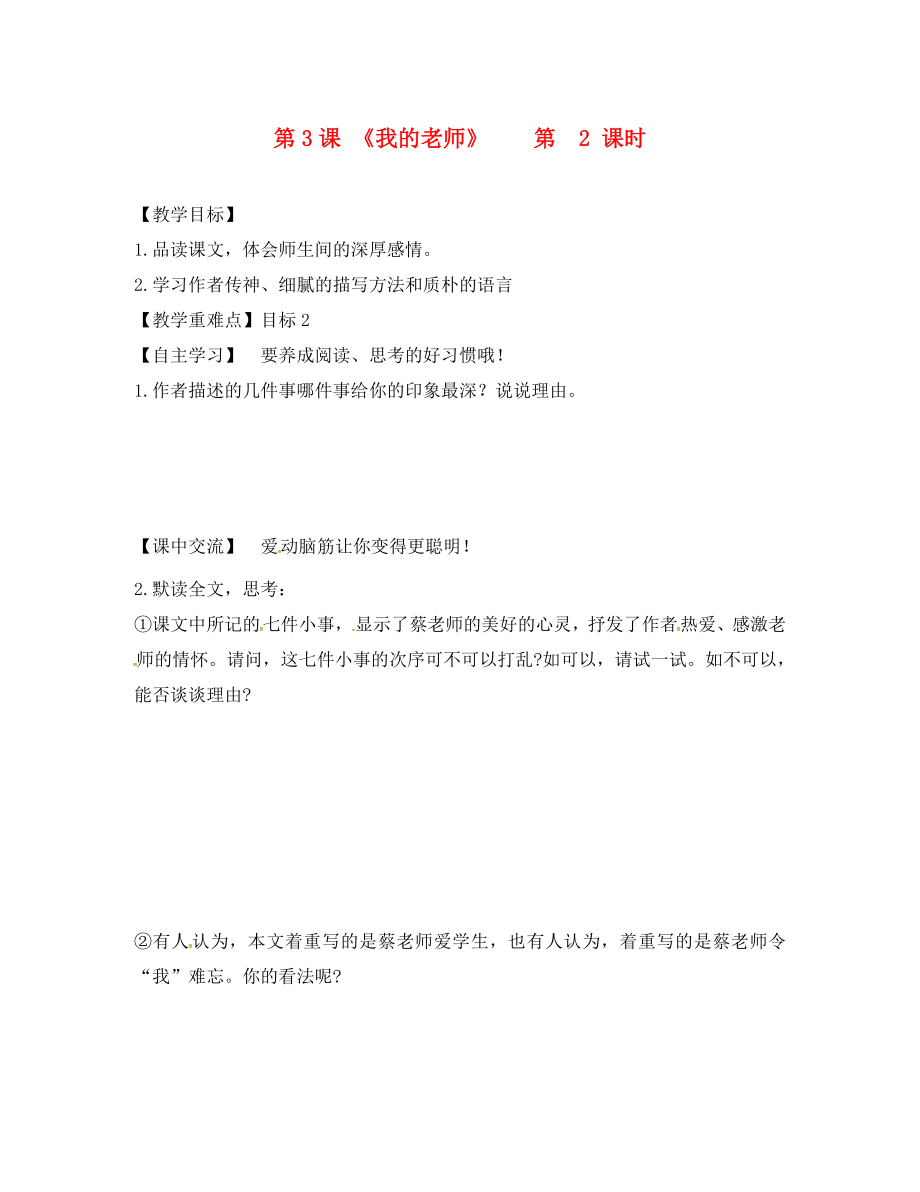 第 3 课 《我的老师》 第 2 课时

【教学目标】

1.品读课文，体会师生间的深厚感情。

2.学习作者传神、细腻的描写方法和质朴的语言

【教学重难点】目标 2

【自主学习】 要养成阅读、思考的好习惯哦！

1.作者描述的几件事哪件事给你的印象最深？说说理由。

【课中交流】 爱动脑筋让你变得更聪明！

2.默读全文，思考：

①课文中所记的七件小事，显示了蔡老师的美好的心灵，抒发了作者热爱、感激老师的情怀。请问，这七件小事的次序可不可以打乱?如可以，请试一试。如不可以，能否谈谈理由?

②有人认为，本文着重写的是蔡老师爱学生，也有人认为，着重写的是蔡老师令“我”难忘。你的看法呢?